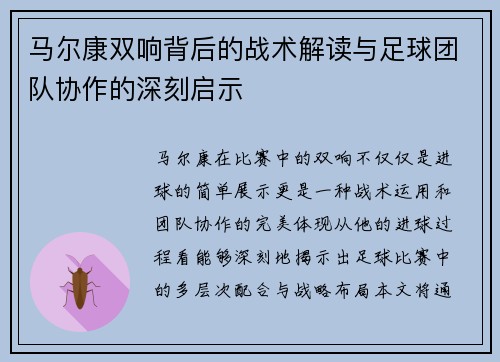 马尔康双响背后的战术解读与足球团队协作的深刻启示

马尔康在比赛中的双响不仅仅是进球的简单展示更是一种战术运用和团队协作的完美体现从他的进球过程看能够深刻地揭示出足球比赛中的多层次配合与战略布局本文将通